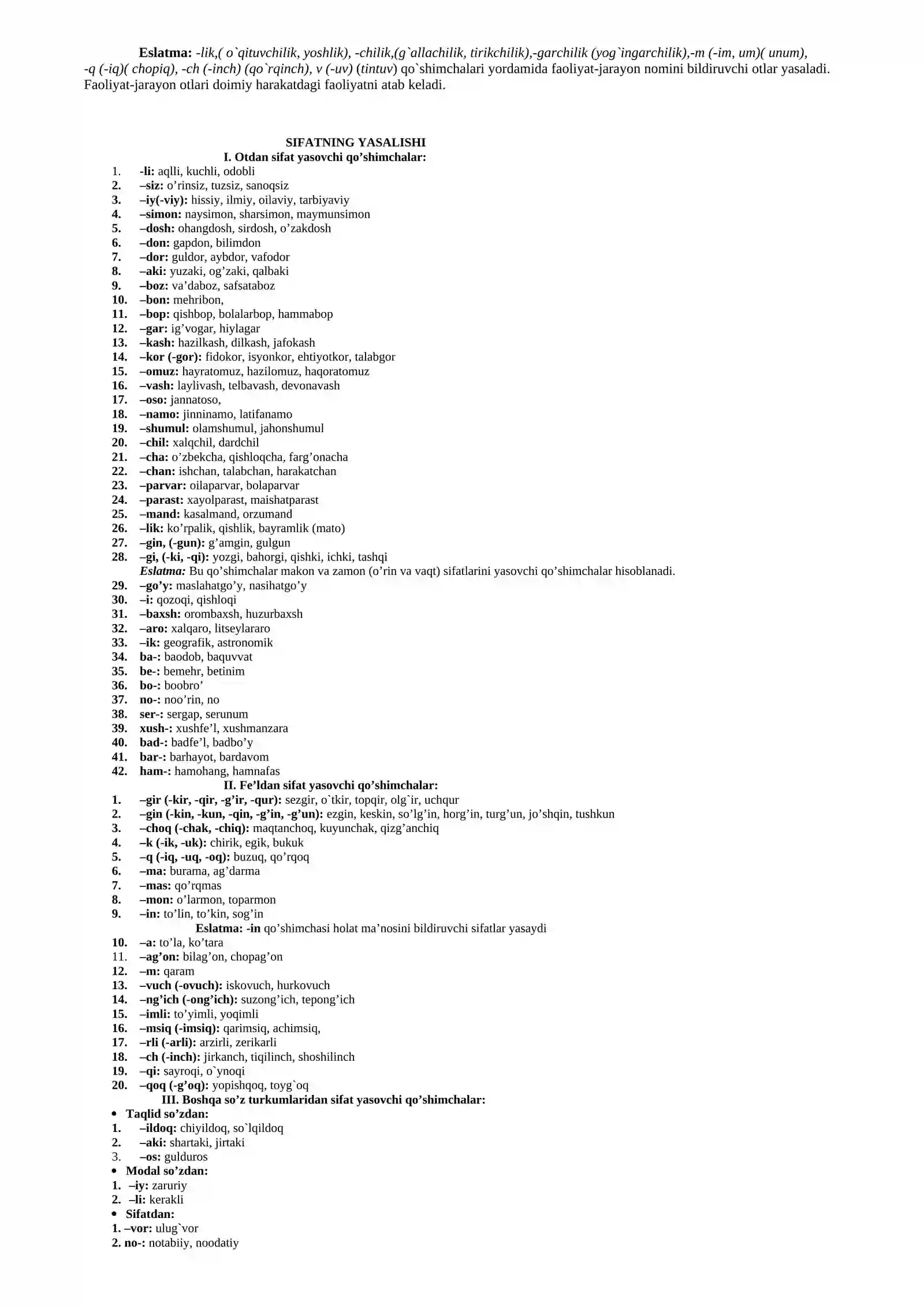 Eslatma: -lik,( o`qituvchilik, yoshlik), -chilik,(g`allachilik, tirikchilik),-garchilik (yog`ingarchilik),-m (-im, um)( unum), -q (-iq)( chopiq), -ch (-inch) (qo`rqinch), v (-uv) (tintuv) qo`shimchalari yordamida faoliyat-jarayon nomini bildiruvchi otlar yasaladi. Faoliyat-jarayon otlari doimiy harakatdagi faoliyatni atab keladi.

SIFATNING YASALISHI
I. Otdan sifat yasovchi qo'shimchalar:
1. -li: aqlli, kuchli, odobli
2. –siz: o'rinsiz, tuzsiz, sanoqsiz
3. –iy(-viy): hissiy, ilmiy, oilaviy, tarbiyaviy
4. –simon: naysimon, sharsimon, maymunsimon
5. –dosh: ohangdosh, sirdosh, o'zakdosh
6. –don: gapdon, bilimdon
7. –dor: guldor, aybdor, vafodor
8. –aki: yuzaki, og'zaki, qalbaki
9. –boz: va'daboz, safsataboz
10. –bon: mehribon,
11. –bop: qishbop, bolalarbop, hammabop
12. –gar: ig'vogar, hiylagar
13. –kash: hazilkash, dilkash, jafokash
14. –kor (-gor): fidokor, isyonkor, ehtiyotkor, talabgor
15. –omuz: hayratomuz, hazilomuz, haqoratomuz
16. –vash: laylivash, telbavash, devonavash
17. –oso: jannatoso,
18. –namo: jinninamo, latifanamo
19. –shumul: olamshumul, jahonshumul
20. –chil: xalqchil, dardchil
21. –cha: o'zbekcha, qishloqcha, farg'onacha
22. –chan: ishchan, talabchan, harakatchan
23. –parvar: oilaparvar, bolaparvar
24. –parast: xayolparast, maishatparast
25. –mand: kasalmand, orzumand
26. –lik: ko'rpalik, qishlik, bayramlik (mato)
27. –gin, (-gun): g'amgin, gulgun
28. –gi, (-ki, -qi): yozgi, bahorgi, qishki, ichki, tashqi
Eslatma: Bu qo'shimchalar makon va zamon (o'rin va vaqt) sifatlarini yasovchi qo'shimchalar hisoblanadi.
29. –go'y: maslahatgo'y, nasihatgo'y
30. –i: qozoqi, qishloqi
31. –baxsh: orombaxsh, huzurbaxsh
32. –aro: xalqaro, litseylararo
33. –ik: geografik, astronomik
34. ba-: baodob, baquvvat
35. be-: bemehr, betinim
36. bo-: boobro'
37. no-: noo'rin, no
38. ser-: sergap, serunum
39. xush-: xushfe'l, xushmanzara
40. bad-: badfe'l, badbo'y
41. bar-: barhayot, bardavom
42. ham-: hamohang, hamnafas
II. Fe'ldan sifat yasovchi qo'shimchalar:
1. –gir (-kir, -qir, -g'ir, -qur): sezgir, o`tkir, topqir, olg`ir, uchqur
2. –gin (-kin, -kun, -qin, -g'in, -g'un): ezgin, keskin, so'lg'in, horg'in, turg'un, jo'shqin, tushkun
3. –choq (-chak, -chiq): maqtanchoq, kuyunchak, qizg'anchiq
4. –k (-ik, -uk): chirik, egik, bukuk
5. –q (-iq, -uq, -oq): buzuq, qo'rqoq
6. –ma: burama, ag'darma
7. –mas: qo'rqmas
8. –mon: o'larmon, toparmon
9. –in: to'lin, to'kin, sog'in
Eslatma: -in qo'shimchasi holat ma'nosini bildiruvchi sifatlar yasaydi
10. –a: to'la, ko'tara
11. –ag'on: bilag'on, chopag'on
12. –m: qaram
13. –vuch (-ovuch): iskovuch, hurkovuch
14. –ng'ich (-ong'ich): suzong'ich, tepong'ich
15. –imli: to'yimli, yoqimli
16. –msiq (-imsiq): qarimsiq, achimsiq,
17. –rli (-arli): arzirli, zerikarli
18. –ch (-inch): jirkanch, tiqilinch, shoshilinch
19. –qi: sayroqi, o`ynoqi
20. –qoq (-g'oq): yopishqoq, toyg`oq
III. Boshqa so'z turkumlaridan sifat yasovchi qo'shimchalar:
• Taqlid so'zdan:
1. –ildoq: chiyildoq, so`lqildoq
2. –aki: shartaki, jirtaki
3. –os: gulduros
• Modal so'zdan:
1. –iy: zaruriy
2. –li: kerakli
• Sifatdan:
1. –vor: ulug`vor
2. no-: notabiiy, noodatiy